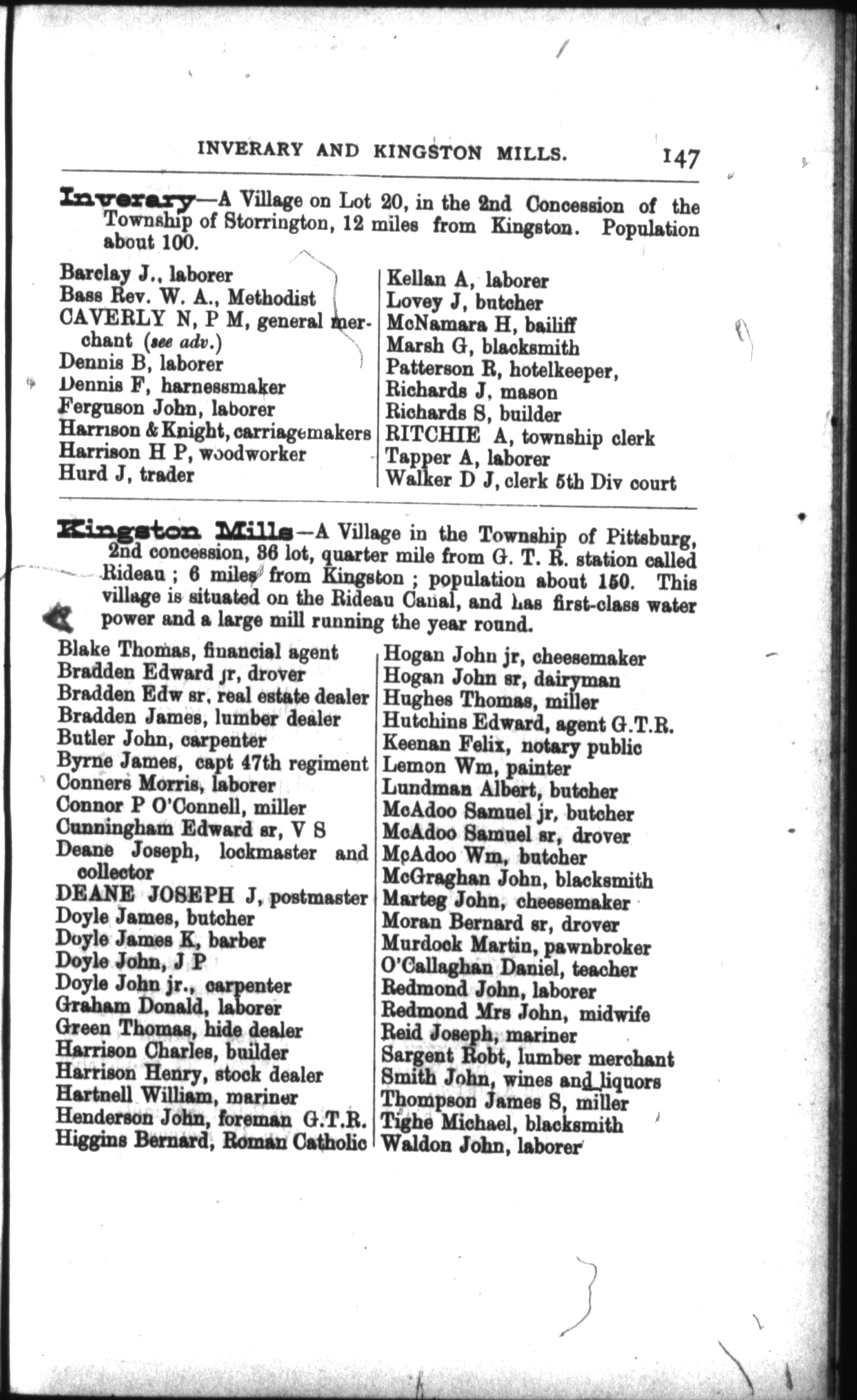 INVERARY AND KINGSTON MILLS. 147

Inverary—A Village on Lot 20, in the 2nd Concession of the Township of Storrington, 12 miles from Kingston. Population about 100.

Barclay J., laborer
Bass Rev. W. A., Methodist
CAVERLY N, P M, general merchant (see adv.)
Dennis B, laborer
Dennis F, harnessmaker
Ferguson John, laborer
Harrison & Knight, carriagemakers
Harrison H P, woodworker
Hurd J, trader

Kellan A, laborer
Lovey J, butcher
McNamara H, bailiff
Marsh G, blacksmith
Patterson R, hotelkeeper,
Richards J, mason
Richards S, builder
RITCHIE A, township clerk
Tapper A, laborer
Walker D J, clerk 5th Div court

Kingston Mills—A Village in the Township of Pittsburg, 2nd concession, 36 lot, quarter mile from G. T. R. station called Rideau; 6 miles from Kingston; population about 150. This village is situated on the Rideau Canal, and has first-class water power and a large mill running the year round.

Blake Thomas, financial agent
Bradden Edward jr, drover
Bradden Edw sr, real estate dealer
Bradden James, lumber dealer
Butler John, carpenter
Byrne James, capt 47th regiment
Conners Morris, laborer
Connor P O'Connell, miller
Cunningham Edward sr, V S
Deane Joseph, lockmaster and collector
DEANE JOSEPH J, postmaster
Doyle James, butcher
Doyle James K, barber
Doyle John, J P
Doyle John jr., carpenter
Graham Donald, laborer
Green Thomas, hide dealer
Harrison Charles, builder
Harrison Henry, stock dealer
Hartnell William, mariner
Henderson John, foreman G.T.R.
Higgins Bernard, Roman Catholic

Hogan John jr, cheesemaker
Hogan John sr, dairyman
Hughes Thomas, miller
Hutchins Edward, agent G.T.R.
Keenan Felix, notary public
Lemon Wm, painter
Lundman Albert, butcher
McAdoo Samuel jr, butcher
McAdoo Samuel sr, drover
McAdoo Wm, butcher
McGraghan John, blacksmith
Marteg John, cheesemaker
Moran Bernard sr, drover
Murdock Martin, pawnbroker
O'Callaghan Daniel, teacher
Redmond John, laborer
Redmond Mrs John, midwife
Reid Joseph, mariner
Sargent Robt, lumber merchant
Smith John, wines and liquors
Thompson James S, miller
Tighe Michael, blacksmith
Waldon John, laborer